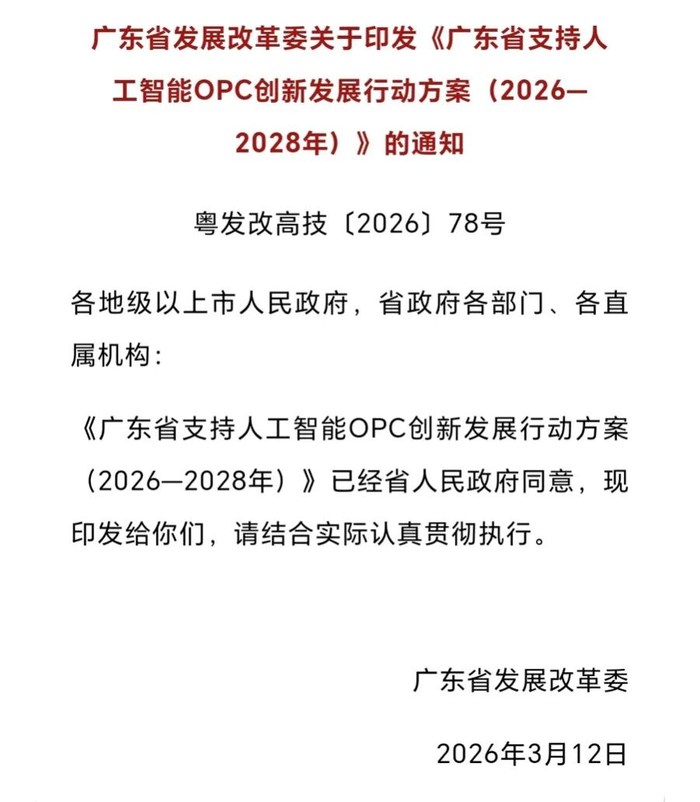 广东省发展改革委关于印发《广东省支持人工智能OPC创新发展行动方案（2026—2028年）》的通知

粤发改高技〔2026〕78号

各地级以上市人民政府，省政府各部门、各直属机构：

《广东省支持人工智能OPC创新发展行动方案（2026—2028年）》已经省人民政府同意，现印发给你们，请结合实际认真贯彻执行。

广东省发展改革委

2026年3月12日